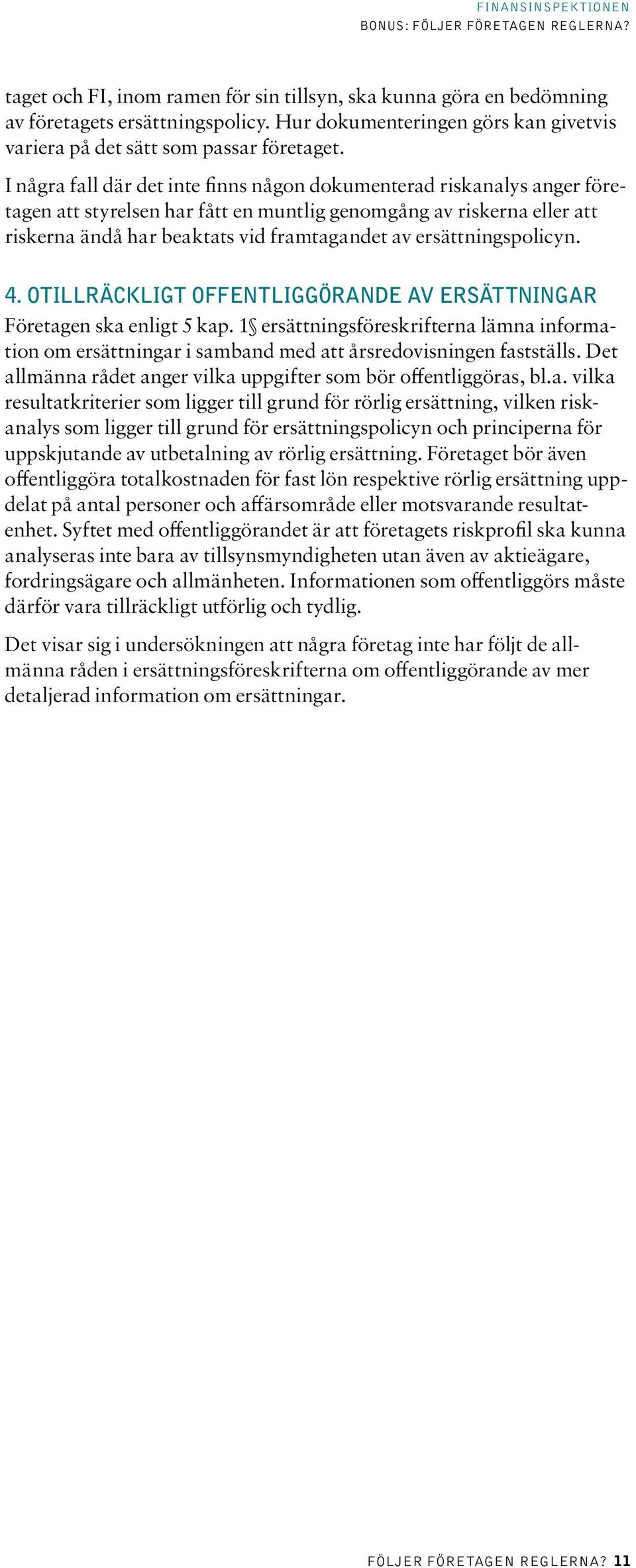 FINANSINSPEKTIONEN
BONUS: FÖLJER FÖRETAGEN REGLERNA?

taget och FI, inom ramen för sin tillsyn, ska kunna göra en bedömning av företagets ersättningspolicy. Hur dokumenteringen görs kan givetvis variera på det sätt som passar företaget.

I några fall där det inte finns någon dokumenterad riskanalys anger företagen att styrelsen har fått en muntlig genomgång av riskerna eller att riskerna ändå har beaktats vid framtagandet av ersättningspolicyn.

4. OTILLRÄCKLIGT OFFENTLIGGÖRANDE AV ERSÄTTNINGAR

Företagen ska enligt 5 kap. 1§ ersättningsföreskrifterna lämna information om ersättningar i samband med att årsredovisningen fastställs. Det allmänna rådet anger vilka uppgifter som bör offentliggöras, bl.a. vilka resultatkriterier som ligger till grund för rörlig ersättning, vilken riskanalys som ligger till grund för ersättningspolicyn och principerna för uppskjutande av utbetalning av rörlig ersättning. Företaget bör även offentliggöra totalkostnaden för fast lön respektive rörlig ersättning uppdelat på antal personer och affärsområde eller motsvarande resultatenhet. Syftet med offentliggörandet är att företagets riskprofil ska kunna analyseras inte bara av tillsynsmyndigheten utan även av aktieägare, fordringsägare och allmänheten. Informationen som offentliggörs måste därför vara tillräckligt utförlig och tydlig.

Det visar sig i undersökningen att några företag inte har följt de allmänna råden i ersättningsföreskrifterna om offentliggörande av mer detaljerad information om ersättningar.

FÖLJER FÖRETAGEN REGLERNA? 11